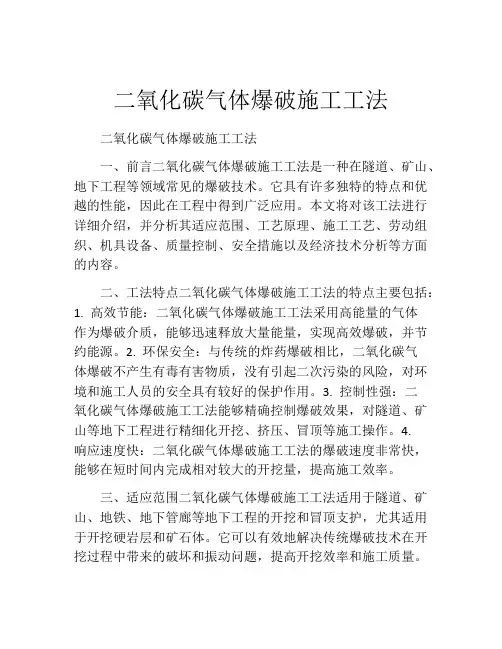 二氧化碳气体爆破施工工法

二氧化碳气体爆破施工工法

一、前言二氧化碳气体爆破施工工法是一种在隧道、矿山、地下工程等领域常见的爆破技术。它具有许多独特的特点和优越的性能，因此在工程中得到广泛应用。本文将对该工法进行详细介绍，并分析其适应范围、工艺原理、施工工艺、劳动组织、机具设备、质量控制、安全措施以及经济技术分析等方面的内容。

二、工法特点二氧化碳气体爆破施工工法的特点主要包括：1. 高效节能：二氧化碳气体爆破施工工法采用高能量的气体作为爆破介质，能够迅速释放大量能量，实现高效爆破，并节约能源。2. 环保安全：与传统的炸药爆破相比，二氧化碳气体爆破不产生有毒有害物质，没有引起二次污染的风险，对环境和施工人员的安全具有较好的保护作用。3. 控制性强：二氧化碳气体爆破施工工法能够精确控制爆破效果，对隧道、矿山等地下工程进行精细化开挖、挤压、冒顶等施工操作。4. 响应速度快：二氧化碳气体爆破施工工法的爆破速度非常快，能够在短时间内完成相对较大的开挖量，提高施工效率。

三、适应范围二氧化碳气体爆破施工工法适用于隧道、矿山、地铁、地下管廊等地下工程的开挖和冒顶支护，尤其适用于开挖硬岩层和矿石体。它可以有效地解决传统爆破技术在开挖过程中带来的破坏和振动问题，提高开挖效率和施工质量。